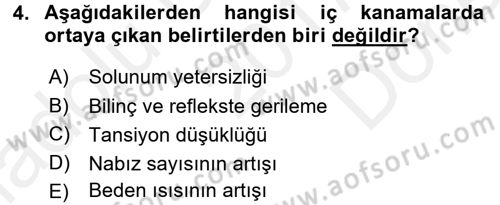 4. Aşağıdakilerden hangisi iç kanamalarda ortaya çıkan belirtilerden biri değildir?

A) Solunum yetersizliği
B) Bilinç ve reflekste gerileme
C) Tansiyon düşüklüğü
D) Nabız sayısının artışı
E) Beden ısısının artışı

www.aofsoru.com
www.aofsoru.com
www.aofsoru.com